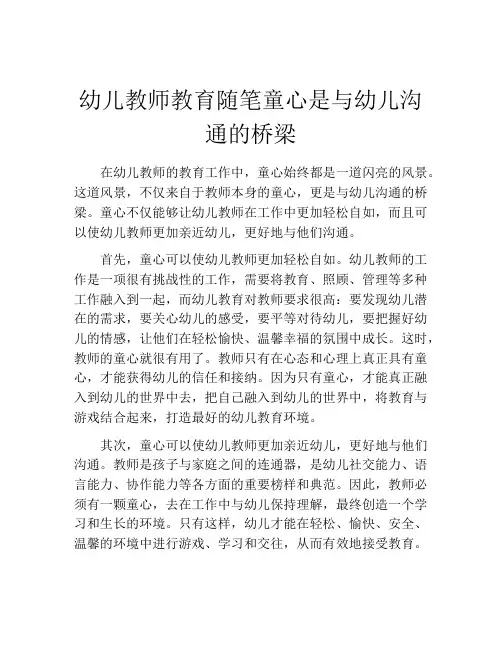 幼儿教师教育随笔童心是与幼儿沟通的桥梁

在幼儿教师的教育工作中，童心始终都是一道闪亮的风景。这道风景，不仅来自于教师本身的童心，更是与幼儿沟通的桥梁。童心不仅能够让幼儿教师在工作中更加轻松自如，而且可以使幼儿教师更加亲近幼儿，更好地与他们沟通。

首先，童心可以使幼儿教师更加轻松自如。幼儿教师的工作是一项很有挑战性的工作，需要将教育、照顾、管理等多种工作融入到一起，而幼儿教育对教师要求很高：要发现幼儿潜在的需求，要关心幼儿的感受，要平等对待幼儿，要把握好幼儿的情感，让他们在轻松愉快、温馨幸福的氛围中成长。这时，教师的童心就很有用了。教师只有在心态和心理上真正具有童心，才能获得幼儿的信任和接纳。因为只有童心，才能真正融入到幼儿的世界中去，把自己融入到幼儿的世界中，将教育与游戏结合起来，打造最好的幼儿教育环境。

其次，童心可以使幼儿教师更加亲近幼儿，更好地与他们沟通。教师是孩子与家庭之间的连通器，是幼儿社交能力、语言能力、协作能力等各方面的重要榜样和典范。因此，教师必须有一颗童心，去在工作中与幼儿保持理解，最终创造一个学习和生长的环境。只有这样，幼儿才能在轻松、愉快、安全、温馨的环境中进行游戏、学习和交往，从而有效地接受教育。